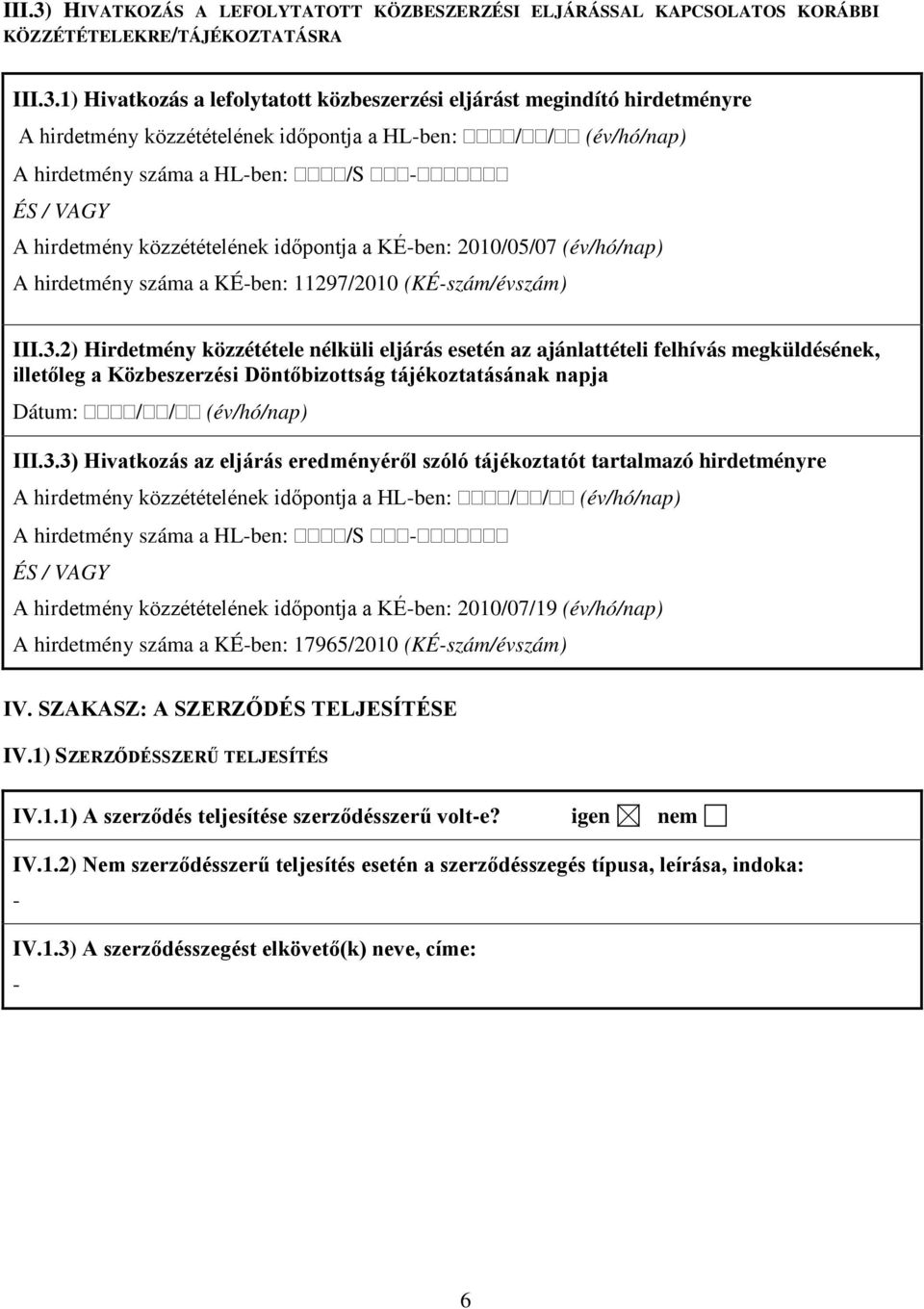 III.3) HIVATKOZÁS A LEFOLYTATOTT KÖZBESZERZÉSI ELJÁRÁSSAL KAPCSOLATOS KORÁBBI KÖZZÉTÉTELEKRE/TÁJÉKOZTATÁSRA

III.3.1) Hivatkozás a lefolytatott közbeszerzési eljárást megindító hirdetményre

A hirdetmény közzétételének időpontja a HL-ben: □□□□/□□/□□ (év/hó/nap)

A hirdetmény száma a HL-ben: □□□□/S □□□-□□□□□□□

ÉS / VAGY

A hirdetmény közzétételének időpontja a KÉ-ben: 2010/05/07 (év/hó/nap)

A hirdetmény száma a KÉ-ben: 11297/2010 (KÉ-szám/évszám)

III.3.2) Hirdetmény közzététele nélküli eljárás esetén az ajánlattételi felhívás megküldésének, illetőleg a Közbeszerzési Döntőbizottság tájékoztatásának napja

Dátum: □□□□/□□/□□ (év/hó/nap)

III.3.3) Hivatkozás az eljárás eredményéről szóló tájékoztatót tartalmazó hirdetményre

A hirdetmény közzétételének időpontja a HL-ben: □□□□/□□/□□ (év/hó/nap)

A hirdetmény száma a HL-ben: □□□□/S □□□-□□□□□□□

ÉS / VAGY

A hirdetmény közzétételének időpontja a KÉ-ben: 2010/07/19 (év/hó/nap)

A hirdetmény száma a KÉ-ben: 17965/2010 (KÉ-szám/évszám)

IV. SZAKASZ: A SZERZŐDÉS TELJESÍTÉSE

IV.1) SZERZŐDÉSSZERŰ TELJESÍTÉS

IV.1.1) A szerződés teljesítése szerződésszerű volt-e? igen ☒ nem ☐

IV.1.2) Nem szerződésszerű teljesítés esetén a szerződésszegés típusa, leírása, indoka:

-

IV.1.3) A szerződésszegést elkövető(k) neve, címe:

-

6